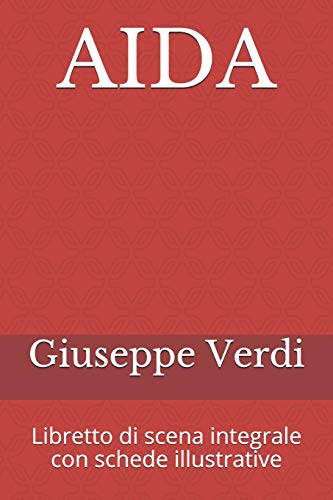 AIDA

Giuseppe Verdi

Libretto di scena integrale con schede illustrative